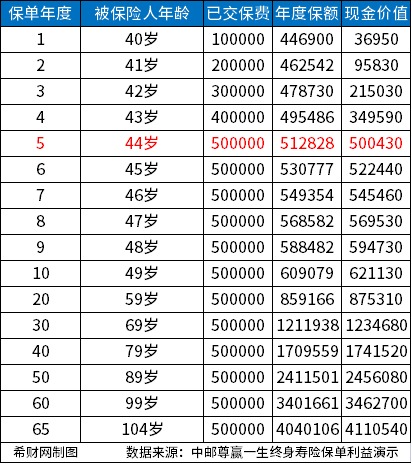 | 保单年度 | 被保险人年龄 | 已交保费 | 年度保额 | 现金价值 |
|---|---|---|---|---|
| 1 | 40岁 | 100000 | 446900 | 36950 |
| 2 | 41岁 | 200000 | 462542 | 95830 |
| 3 | 42岁 | 300000 | 478730 | 215030 |
| 4 | 43岁 | 400000 | 495486 | 349590 |
| 5 | 44岁 | 500000 | 512828 | 500430 |
| 6 | 45岁 | 500000 | 530777 | 522440 |
| 7 | 46岁 | 500000 | 549354 | 545460 |
| 8 | 47岁 | 500000 | 568582 | 569530 |
| 9 | 48岁 | 500000 | 588482 | 594730 |
| 10 | 49岁 | 500000 | 609079 | 621130 |
| 20 | 59岁 | 500000 | 859166 | 875310 |
| 30 | 69岁 | 500000 | 1211938 | 1234680 |
| 40 | 79岁 | 500000 | 1709559 | 1741520 |
| 50 | 89岁 | 500000 | 2411501 | 2456080 |
| 60 | 99岁 | 500000 | 3401661 | 3462700 |
| 65 | 104岁 | 500000 | 4040106 | 4110540 |

希财网制图 数据来源：中邮尊赢一生终身寿险保单利益演示